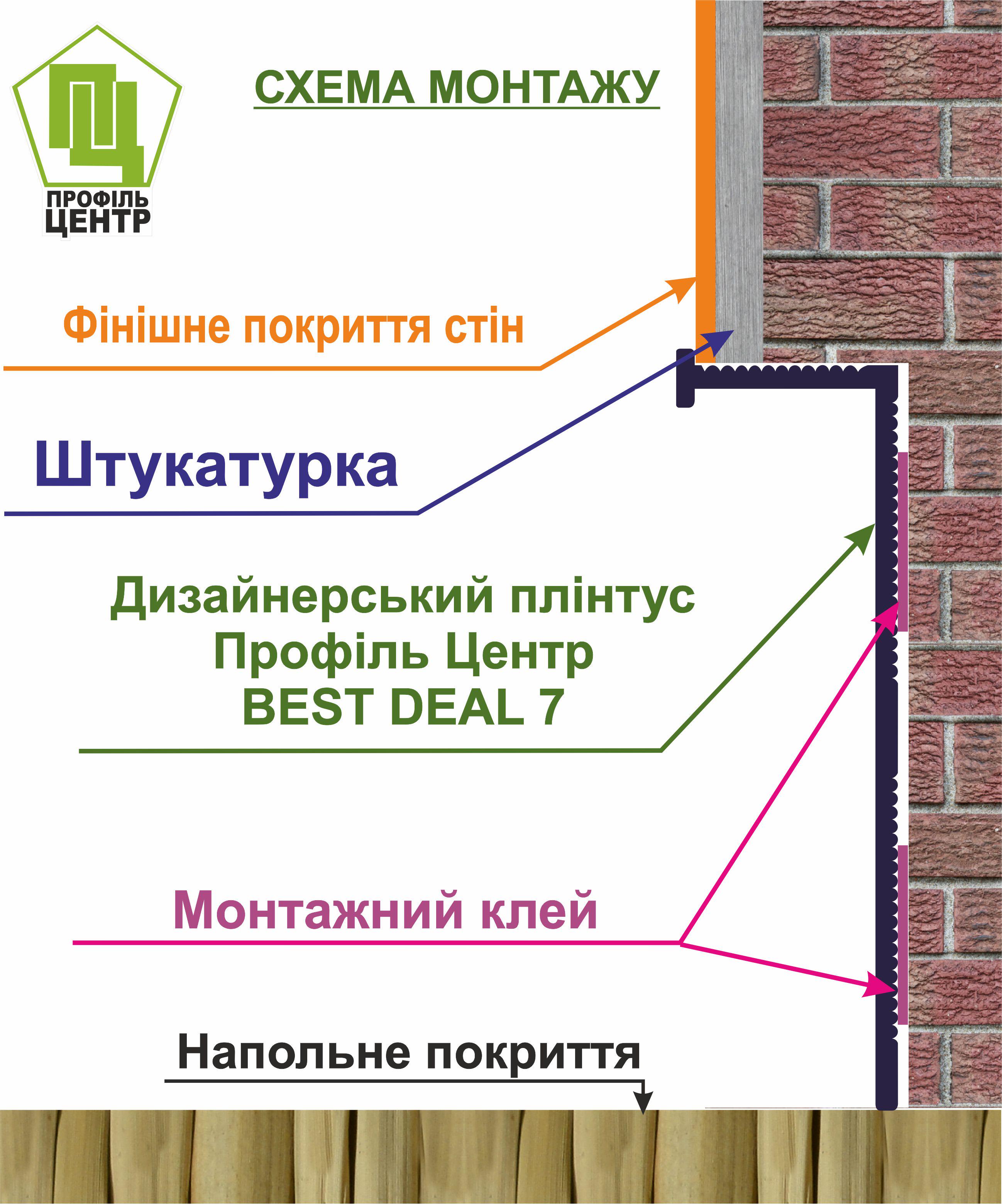 ПЦ
ПРОФІЛЬ
ЦЕНТР

СХЕМА МОНТАЖУ

Фінішне покриття стін

Штукатурка

Дизайнерський плінтус
Профіль Центр
BEST DEAL 7

Монтажний клей

Напольне покриття